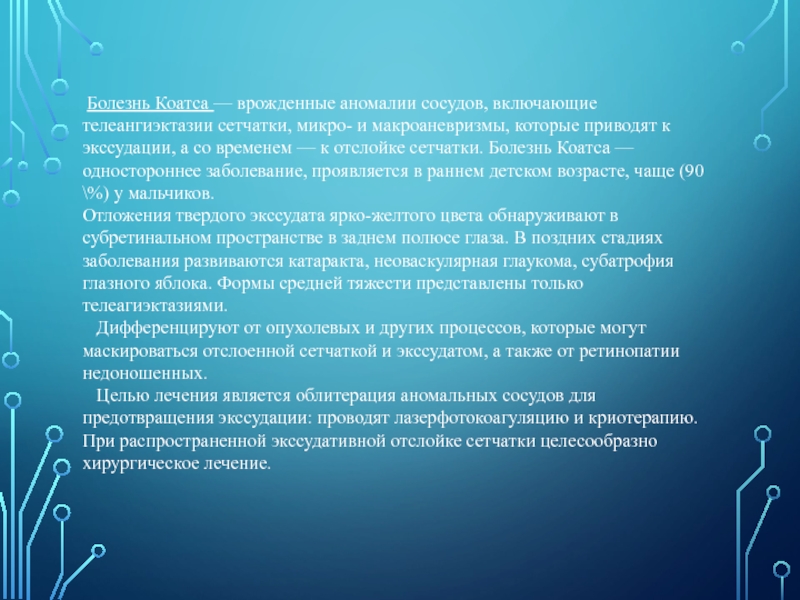 Болезнь Коатса — врожденные аномалии сосудов, включающие телеангиэктазии сетчатки, микро- и макроаневризмы, которые приводят к экссудации, а со временем — к отслойке сетчатки. Болезнь Коатса — одностороннее заболевание, проявляется в раннем детском возрасте, чаще (90 \%) у мальчиков.
Отложения твердого экссудата ярко-желтого цвета обнаруживают в субретинальном пространстве в заднем полюсе глаза. В поздних стадиях заболевания развиваются катаракта, неоваскулярная глаукома, субатрофия глазного яблока. Формы средней тяжести представлены только телеагиэктазиями.

Дифференцируют от опухолевых и других процессов, которые могут маскироваться отслоенной сетчаткой и экссудатом, а также от ретинопатии недоношенных.

Целью лечения является облитерация аномальных сосудов для предотвращения экссудации: проводят лазерфотокоагуляцию и криотерапию. При распространенной экссудативной отслойке сетчатки целесообразно хирургическое лечение.